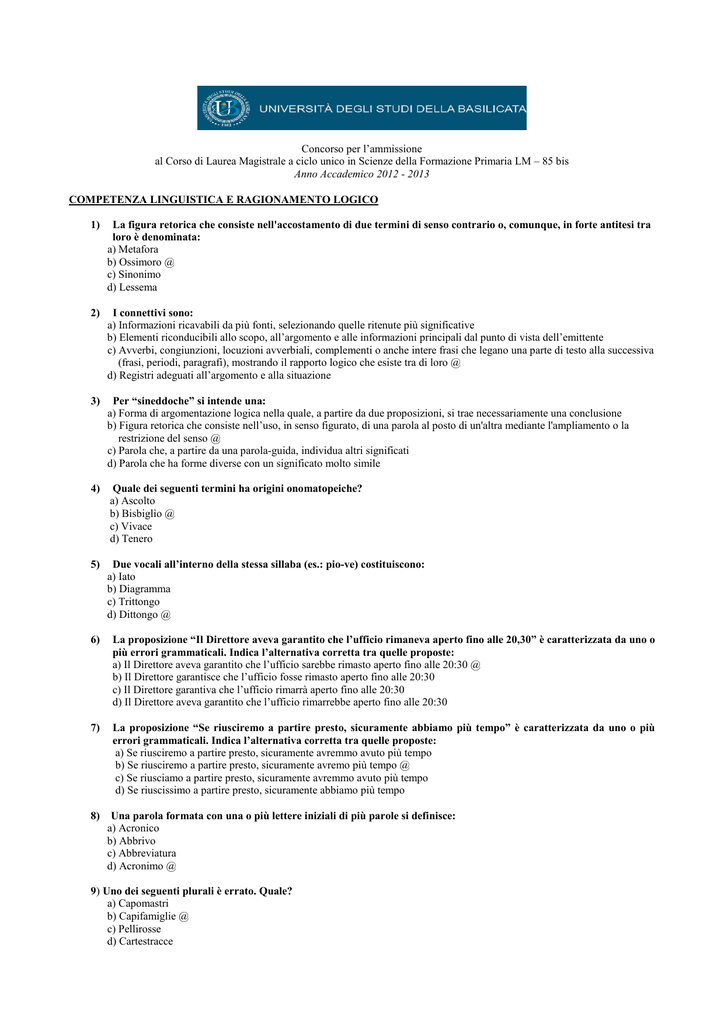 UNIVERSITÀ DEGLI STUDI DELLA BASILICATA

Concorso per l'ammissione
al Corso di Laurea Magistrale a ciclo unico in Scienze della Formazione Primaria LM – 85 bis
Anno Accademico 2012 - 2013

COMPETENZA LINGUISTICA E RAGIONAMENTO LOGICO

1) La figura retorica che consiste nell'accostamento di due termini di senso contrario o, comunque, in forte antitesi tra loro è denominata:
a) Metafora
b) Ossimoro @
c) Sinonimo
d) Lessema

2) I connettivi sono:
a) Informazioni ricavabili da più fonti, selezionando quelle ritenute più significative
b) Elementi riconducibili allo scopo, all'argomento e alle informazioni principali dal punto di vista dell'emittente
c) Avverbi, congiunzioni, locuzioni avverbiali, complementi o anche intere frasi che legano una parte di testo alla successiva (frasi, periodi, paragrafi), mostrando il rapporto logico che esiste tra di loro @
d) Registri adeguati all'argomento e alla situazione

3) Per "sineddoche" si intende una:
a) Forma di argomentazione logica nella quale, a partire da due proposizioni, si trae necessariamente una conclusione
b) Figura retorica che consiste nell'uso, in senso figurato, di una parola al posto di un'altra mediante l'ampliamento o la restrizione del senso @
c) Parola che, a partire da una parola-guida, individua altri significati
d) Parola che ha forme diverse con un significato molto simile

4) Quale dei seguenti termini ha origini onomatopeiche?
a) Ascolto
b) Bisbiglio @
c) Vivace
d) Tenero

5) Due vocali all'interno della stessa sillaba (es.: pio-ve) costituiscono:
a) Iato
b) Diagramma
c) Trittongo
d) Dittongo @

6) La proposizione "Il Direttore aveva garantito che l'ufficio rimaneva aperto fino alle 20,30" è caratterizzata da uno o più errori grammaticali. Indica l'alternativa corretta tra quelle proposte:
a) Il Direttore aveva garantito che l'ufficio sarebbe rimasto aperto fino alle 20:30 @
b) Il Direttore garantisce che l'ufficio fosse rimasto aperto fino alle 20:30
c) Il Direttore garantiva che l'ufficio rimarrà aperto fino alle 20:30
d) Il Direttore aveva garantito che l'ufficio rimarrebbe aperto fino alle 20:30

7) La proposizione "Se riusciremo a partire presto, sicuramente abbiamo più tempo" è caratterizzata da uno o più errori grammaticali. Indica l'alternativa corretta tra quelle proposte:
a) Se riusciremo a partire presto, sicuramente avremmo avuto più tempo
b) Se riusciremo a partire presto, sicuramente avremo più tempo @
c) Se riusciamo a partire presto, sicuramente avremmo avuto più tempo
d) Se riuscissimo a partire presto, sicuramente abbiamo più tempo

8) Una parola formata con una o più lettere iniziali di più parole si definisce:
a) Acronico
b) Abbrivo
c) Abbreviatura
d) Acronimo @

9) Uno dei seguenti plurali è errato. Quale?
a) Capomastri
b) Capifamiglie @
c) Pellirosse
d) Cartestracce